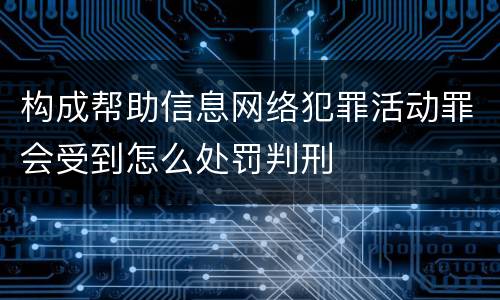 构成帮助信息网络犯罪活动罪会受到怎么处罚判刑